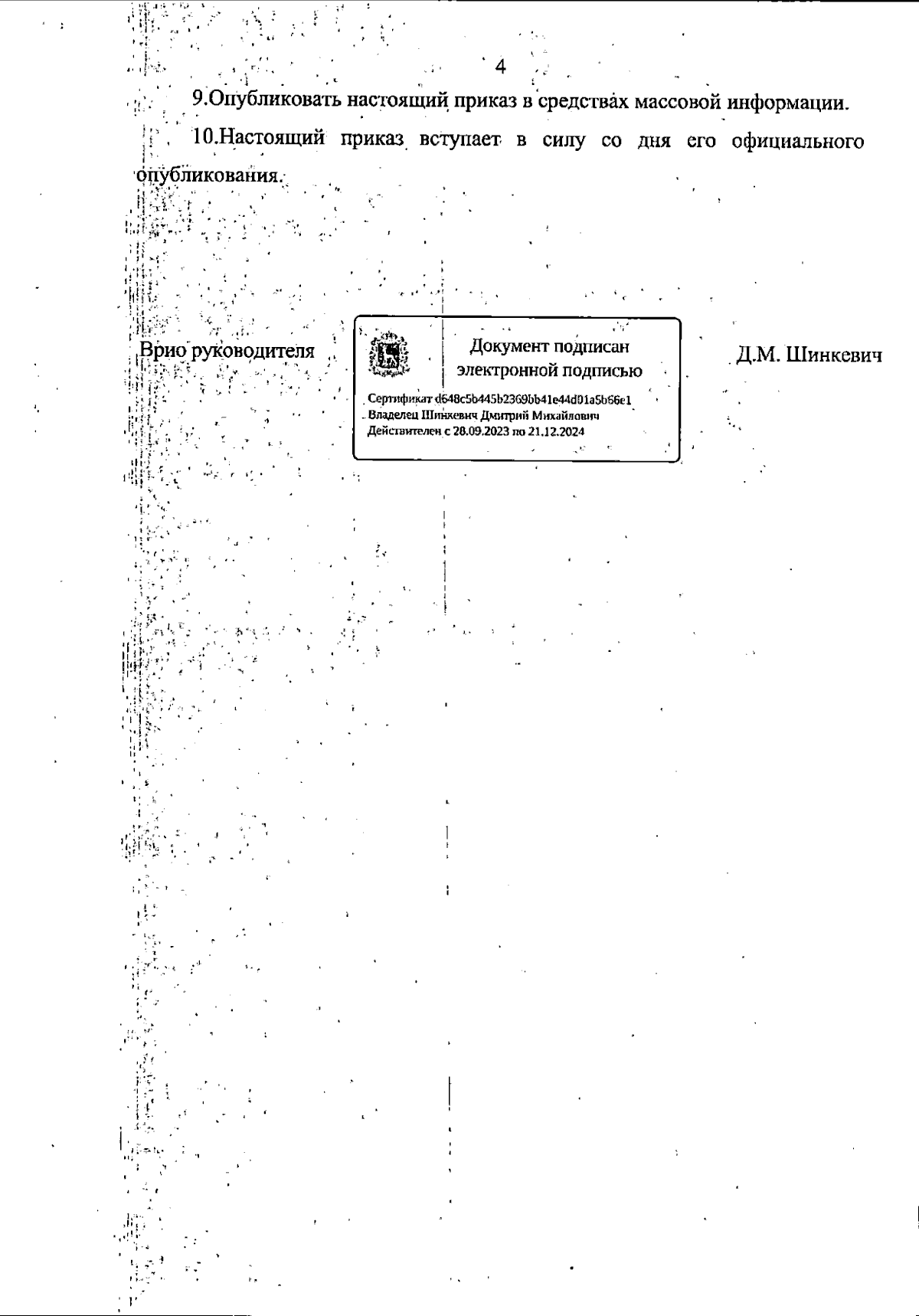 4

9.Опубликовать настоящий приказ в средствах массовой информации.

10.Настоящий приказ вступает в силу со дня его официального опубликования.

Врио руководителя

Документ подписан электронной подписью

Сертификат d648c5b445b2369bb41e44d01a5b66e1
Владелец Шинкевич Дмитрий Михайлович
Действителен с 28.09.2023 по 21.12.2024

Д.М. Шинкевич